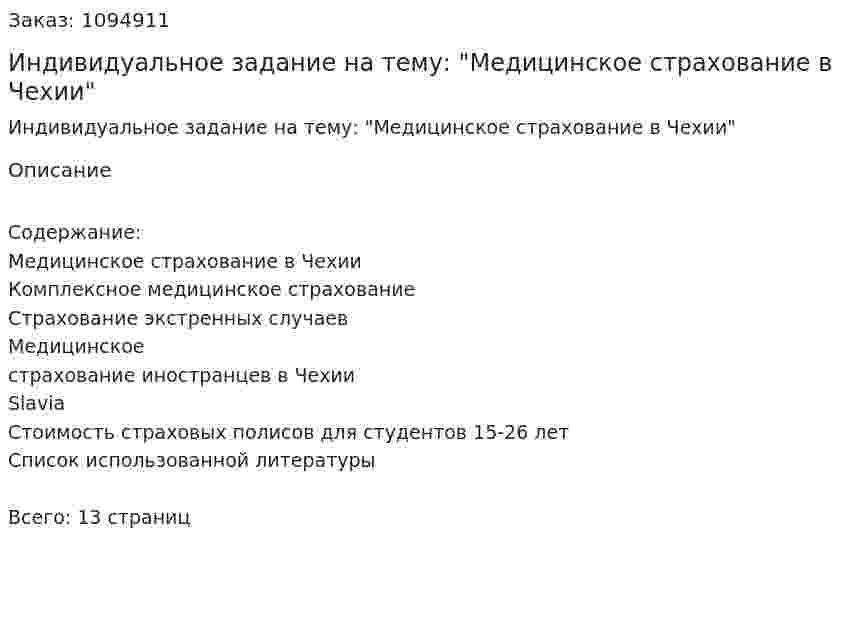 Заказ: 1094911

Индивидуальное задание на тему: "Медицинское страхование в Чехии"

Индивидуальное задание на тему: "Медицинское страхование в Чехии"

Описание

Содержание:
Медицинское страхование в Чехии
Комплексное медицинское страхование
Страхование экстренных случаев
Медицинское
страхование иностранцев в Чехии
Slavia
Стоимость страховых полисов для студентов 15-26 лет
Список использованной литературы

Всего: 13 страниц